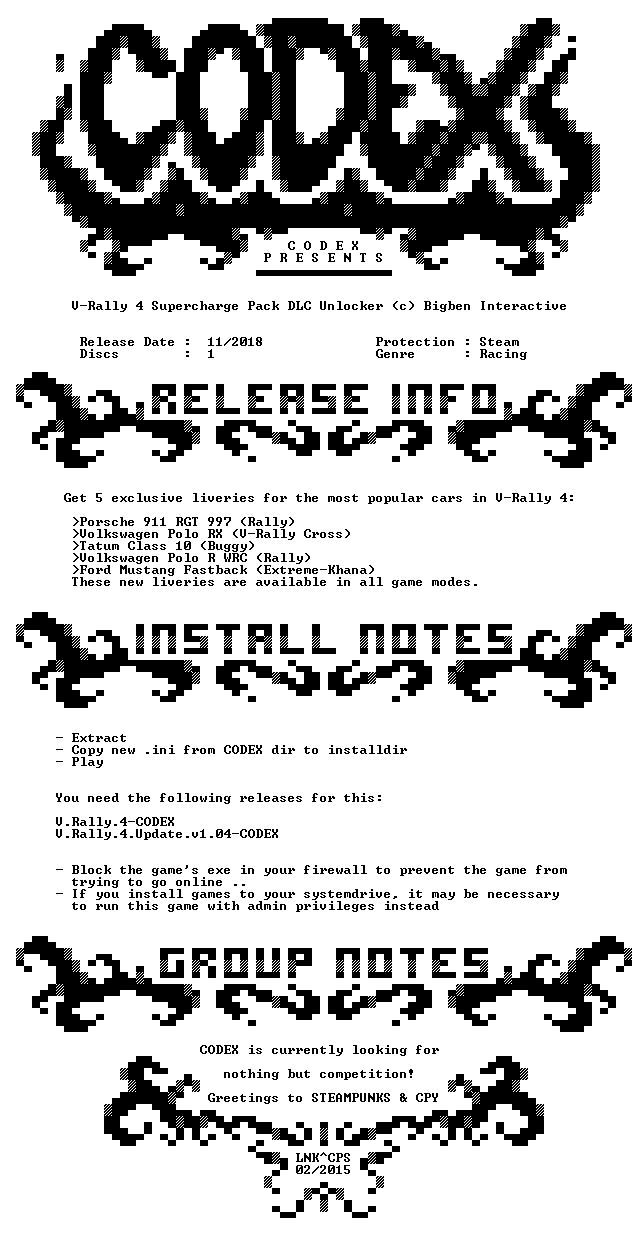 CODEX

C O D E X
P R E S E N T S

V-Rally 4 Supercharge Pack DLC Unlocker (c) Bigben Interactive

Release Date : 11/2018
Discs : 1

Protection : Steam
Genre : Racing

RELEASE INFO

Get 5 exclusive liveries for the most popular cars in V-Rally 4:

>Porsche 911 RGT 997 (Rally)
>Volkswagen Polo RX (V-Rally Cross)
>Tatum Class 10 (Buggy)
>Volkswagen Polo R WRC (Rally)
>Ford Mustang Fastback (Extreme-Khana)
These new liveries are available in all game modes.

INSTALL NOTES

- Extract
- Copy new .ini from CODEX dir to installdir
- Play

You need the following releases for this:

V.Rally.4-CODEX
V.Rally.4.Update.v1.04-CODEX

- Block the game's exe in your firewall to prevent the game from trying to go online ..
- If you install games to your systemdrive, it may be necessary to run this game with admin privileges instead

GROUP NOTES

CODEX is currently looking for

nothing but competition!

Greetings to STEAMPUNKS & CPY

LNK^CPS
02/2015